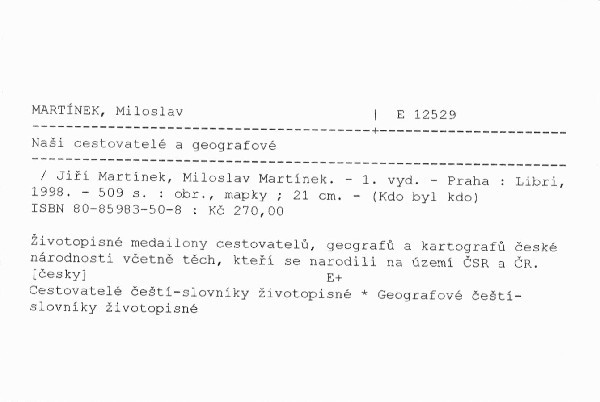 MARTÍNEK, Miloslav | E 12529

Naši cestovatelé a geografové

/ Jiří Martínek, Miloslav Martínek. - 1. vyd. - Praha : Libri, 1998. - 509 s. : obr., mapky ; 21 cm. - (Kdo byl kdo)
ISBN 80-85983-50-8 : Kč 270,00

Životopisné medailony cestovatelů, geografů a kartografů české národnosti včetně těch, kteří se narodili na území ČSR a ČR.
[česky] E+
Cestovatelé čeští-slovníky životopisné * Geografové čeští-slovníky životopisné